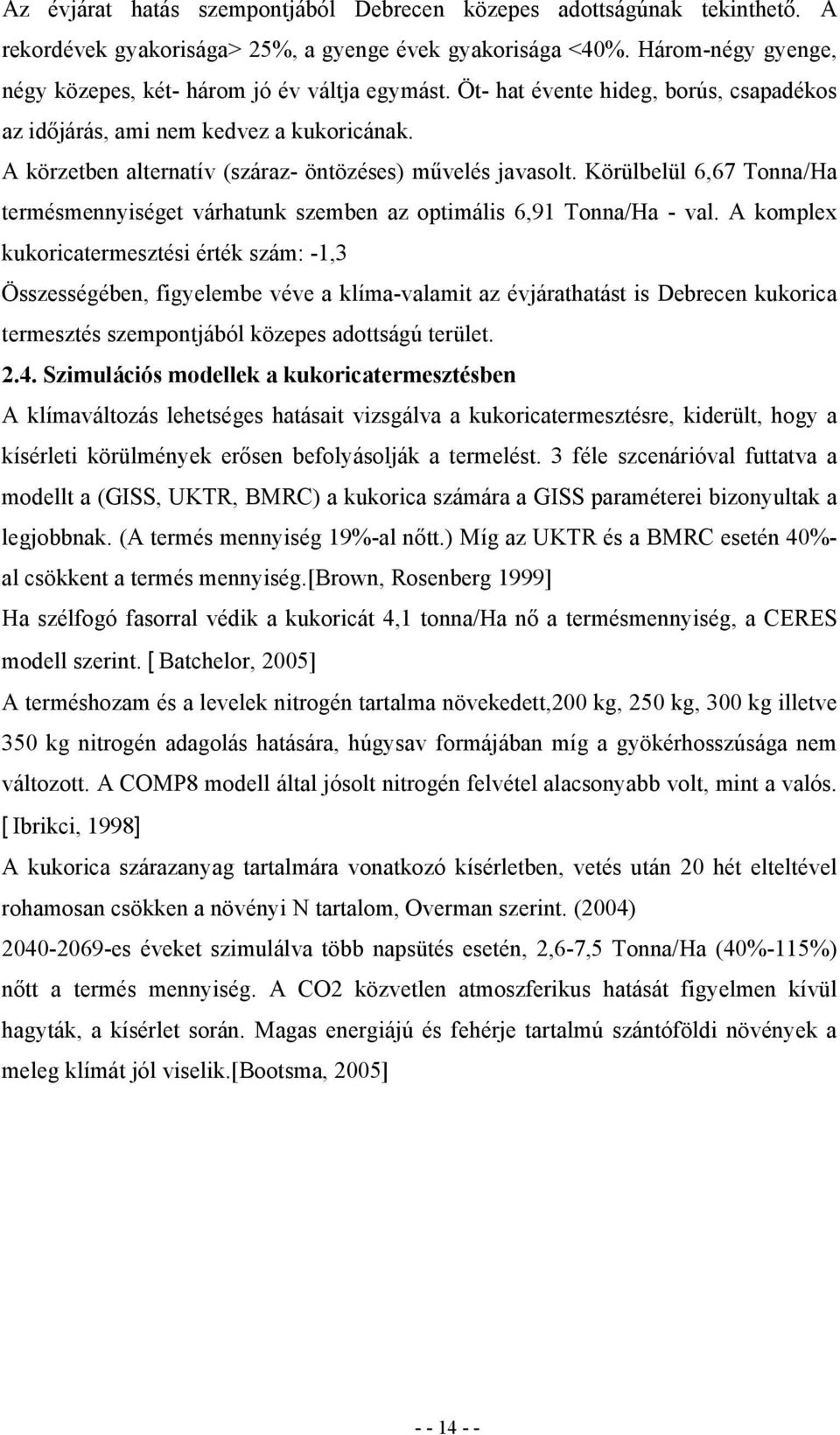 Az évjárat hatás szempontjából Debrecen közepes adottságúnak tekinthető. A rekordévek gyakorisága> 25%, a gyenge évek gyakorisága <40%. Három-négy gyenge, négy közepes, két- három jó év váltja egymást. Öt- hat évente hideg, borús, csapadékos az időjárás, ami nem kedvez a kukoricának.

A körzetben alternatív (száraz- öntözéses) művelés javasolt. Körülbelül 6,67 Tonna/Ha termésmennyiséget várhatunk szemben az optimális 6,91 Tonna/Ha - val. A komplex kukoricatermesztési érték szám: -1,3

Összességében, figyelembe véve a klíma-valamit az évjárathatást is Debrecen kukorica termesztés szempontjából közepes adottságú terület.

2.4. Szimulációs modellek a kukoricatermesztésben

A klímaváltozás lehetséges hatásait vizsgálva a kukoricatermesztésre, kiderült, hogy a kísérleti körülmények erősen befolyásolják a termelést. 3 féle szcenárióval futtatva a modellt a (GISS, UKTR, BMRC) a kukorica számára a GISS paraméterei bizonyultak a legjobbnak. (A termés mennyiség 19%-al nőtt.) Míg az UKTR és a BMRC esetén 40%-al csökkent a termés mennyiség.[Brown, Rosenberg 1999]

Ha szélfogó fasorral védik a kukoricát 4,1 tonna/Ha nő a termésmennyiség, a CERES modell szerint. [ Batchelor, 2005]

A terméshozam és a levelek nitrogén tartalma növekedett,200 kg, 250 kg, 300 kg illetve 350 kg nitrogén adagolás hatására, húgysav formájában míg a gyökérhosszúsága nem változott. A COMP8 modell által jósolt nitrogén felvétel alacsonyabb volt, mint a valós. [ Ibrikci, 1998]

A kukorica szárazanyag tartalmára vonatkozó kísérletben, vetés után 20 hét elteltével rohamosan csökken a növényi N tartalom, Overman szerint. (2004)

2040-2069-es éveket szimulálva több napsütés esetén, 2,6-7,5 Tonna/Ha (40%-115%) nőtt a termés mennyiség. A CO2 közvetlen atmoszferikus hatását figyelmen kívül hagyták, a kísérlet során. Magas energiájú és fehérje tartalmú szántóföldi növények a meleg klímát jól viselik.[Bootsma, 2005]

- - 14 - -